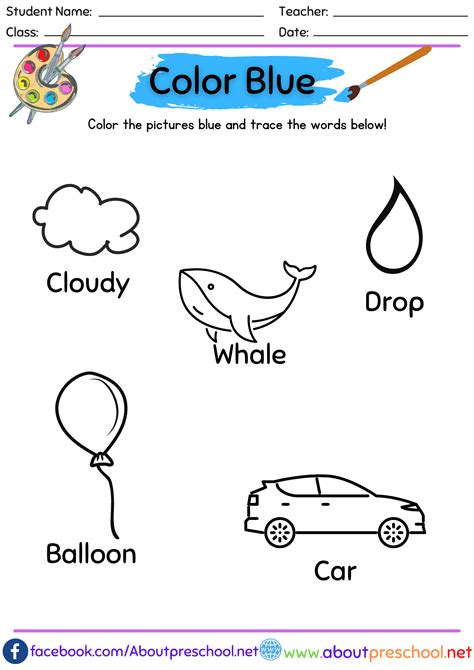 Student Name: ____ Teacher: ____
Class: ____ Date: ____

Color Blue

Color the pictures blue and trace the words below!

Cloudy

Whale

Drop

Balloon

Car

facebook.com/Aboutpreschool.net www.aboutpreschool.net